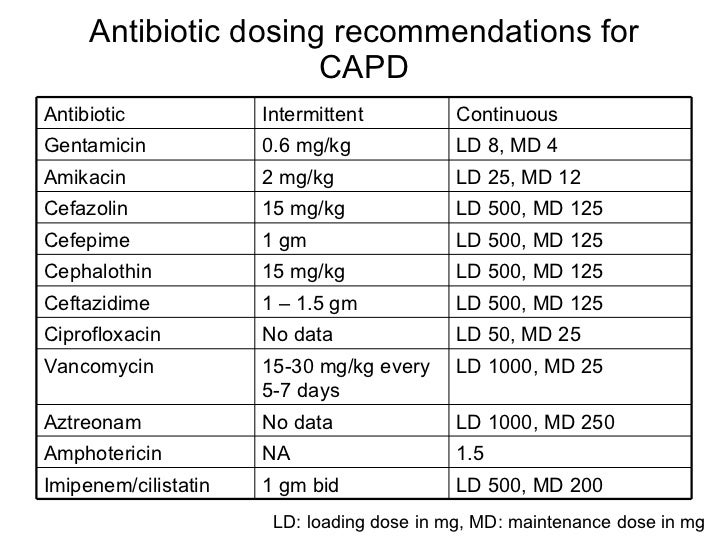 Antibiotic dosing recommendations for CAPD

| Antibiotic | Intermittent | Continuous |
|---|---|---|
| Gentamicin | 0.6 mg/kg | LD 8, MD 4 |
| Amikacin | 2 mg/kg | LD 25, MD 12 |
| Cefazolin | 15 mg/kg | LD 500, MD 125 |
| Cefepime | 1 gm | LD 500, MD 125 |
| Cephalothin | 15 mg/kg | LD 500, MD 125 |
| Ceftazidime | 1 – 1.5 gm | LD 500, MD 125 |
| Ciprofloxacin | No data | LD 50, MD 25 |
| Vancomycin | 15-30 mg/kg every 5-7 days | LD 1000, MD 25 |
| Aztreonam | No data | LD 1000, MD 250 |
| Amphotericin | NA | 1.5 |
| Imipenem/cilistatin | 1 gm bid | LD 500, MD 200 |

LD: loading dose in mg, MD: maintenance dose in mg